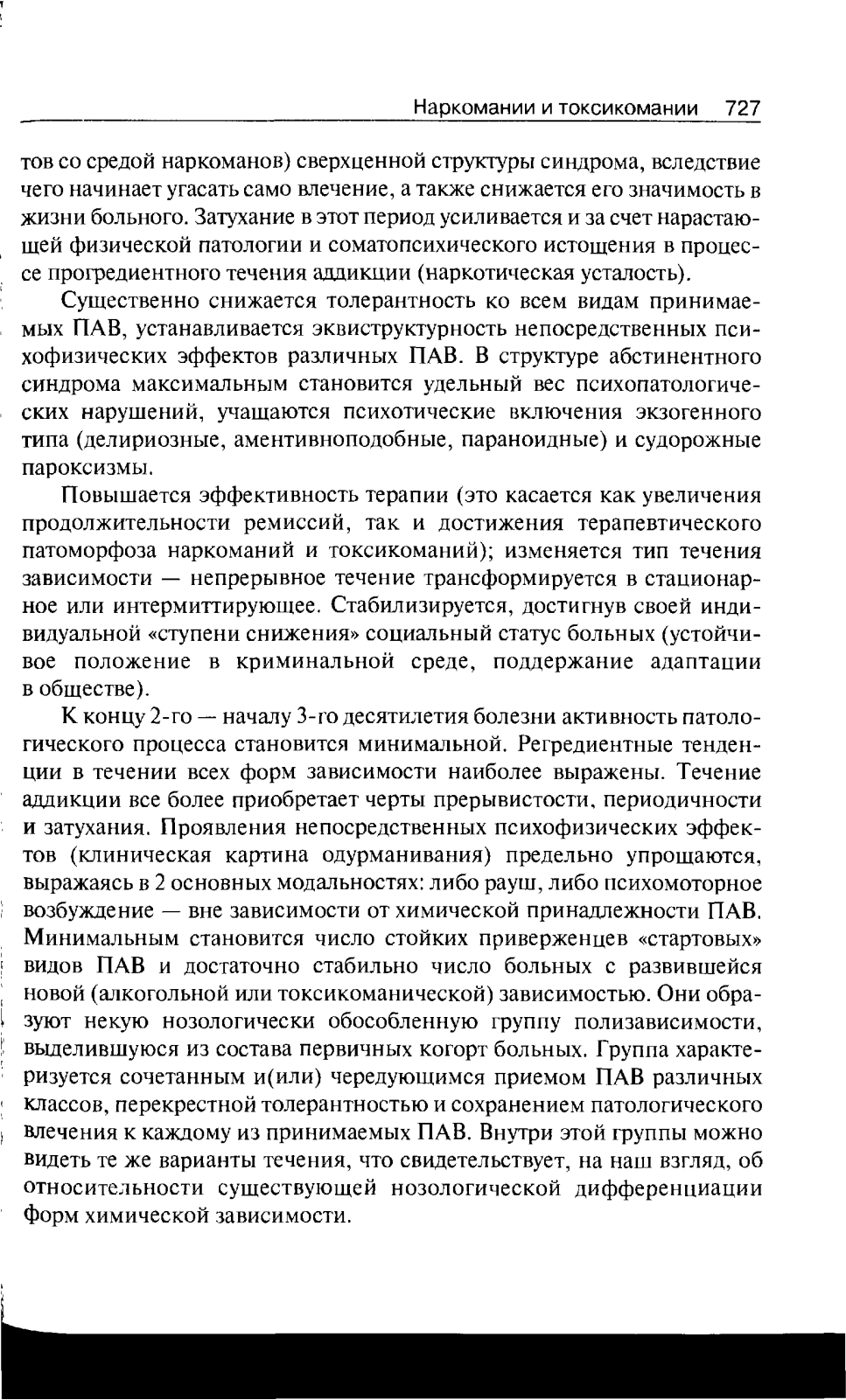 Наркомании и токсикомании 727

тов со средой наркоманов) сверхценной структуры синдрома, вследствие чего начинает угасать само влечение, а также снижается его значимость в жизни больного. Затухание в этот период усиливается и за счет нарастающей физической патологии и соматопсихического истощения в процессе прогредиентного течения аддикции (наркотическая усталость).

Существенно снижается толерантность ко всем видам принимаемых ПАВ, устанавливается эквиструктурность непосредственных психофизических эффектов различных ПАВ. В структуре абстинентного синдрома максимальным становится удельный вес психопатологических нарушений, учащаются психотические включения экзогенного типа (делириозные, аментивноподобные, параноидные) и судорожные пароксизмы.

Повышается эффективность терапии (это касается как увеличения продолжительности ремиссий, так и достижения терапевтического патоморфоза наркоманий и токсикоманий); изменяется тип течения зависимости — непрерывное течение трансформируется в стационарное или интермиттирующее. Стабилизируется, достигнув своей индивидуальной «ступени снижения» социальный статус больных (устойчивое положение в криминальной среде, поддержание адаптации в обществе).

К концу 2-го — началу 3-го десятилетия болезни активность патологического процесса становится минимальной. Регредиентные тенденции в течении всех форм зависимости наиболее выражены. Течение аддикции все более приобретает черты прерывистости, периодичности и затухания. Проявления непосредственных психофизических эффектов (клиническая картина одурманивания) предельно упрощаются, выражаясь в 2 основных модальностях: либо рауш, либо психомоторное возбуждение — вне зависимости от химической принадлежности ПАВ. Минимальным становится число стойких приверженцев «стартовых» видов ПАВ и достаточно стабильно число больных с развившейся новой (алкогольной или токсикоманической) зависимостью. Они образуют некую нозологически обособленную группу полизависимости, выделившуюся из состава первичных когорт больных. Группа характеризуется сочетанным и(или) чередующимся приемом ПАВ различных классов, перекрестной толерантностью и сохранением патологического влечения к каждому из принимаемых ПАВ. Внутри этой группы можно видеть те же варианты течения, что свидетельствует, на наш взгляд, об относительности существующей нозологической дифференциации форм химической зависимости.